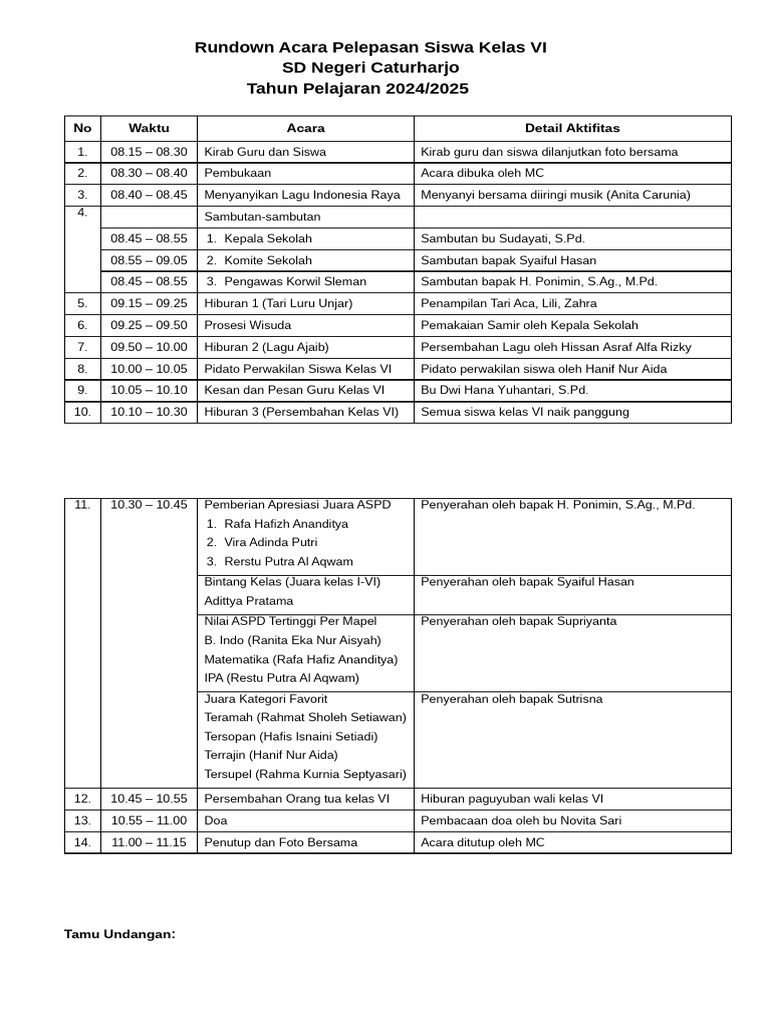 Rundown Acara Pelepasan Siswa Kelas VI
SD Negeri Caturharjo
Tahun Pelajaran 2024/2025

| No | Waktu | Acara | Detail Aktifitas |
|---|---|---|---|
| 1. | 08.15 – 08.30 | Kirab Guru dan Siswa | Kirab guru dan siswa dilanjutkan foto bersama |
| 2. | 08.30 – 08.40 | Pembukaan | Acara dibuka oleh MC |
| 3. | 08.40 – 08.45 | Menyanyikan Lagu Indonesia Raya | Menyanyi bersama diiringi musik (Anita Carunia) |
| 4. | | Sambutan-sambutan | |
| | 08.45 – 08.55 | 1. Kepala Sekolah | Sambutan bu Sudayati, S.Pd. |
| | 08.55 – 09.05 | 2. Komite Sekolah | Sambutan bapak Syaiful Hasan |
| | 08.45 – 08.55 | 3. Pengawas Korwil Sleman | Sambutan bapak H. Ponimin, S.Ag., M.Pd. |
| 5. | 09.15 – 09.25 | Hiburan 1 (Tari Luru Unjar) | Penampilan Tari Aca, Lili, Zahra |
| 6. | 09.25 – 09.50 | Prosesi Wisuda | Pemakaian Samir oleh Kepala Sekolah |
| 7. | 09.50 – 10.00 | Hiburan 2 (Lagu Ajaib) | Persembahan Lagu oleh Hissan Asraf Alfa Rizky |
| 8. | 10.00 – 10.05 | Pidato Perwakilan Siswa Kelas VI | Pidato perwakilan siswa oleh Hanif Nur Aida |
| 9. | 10.05 – 10.10 | Kesan dan Pesan Guru Kelas VI | Bu Dwi Hana Yuhantari, S.Pd. |
| 10. | 10.10 – 10.30 | Hiburan 3 (Persembahan Kelas VI) | Semua siswa kelas VI naik panggung |

| | | | |
|---|---|---|---|
| 11. | 10.30 – 10.45 | Pemberian Apresiasi Juara ASPD 1. Rafa Hafizh Ananditya 2. Vira Adinda Putri 3. Rerstu Putra Al Aqwam | Penyerahan oleh bapak H. Ponimin, S.Ag., M.Pd. |
| | | Bintang Kelas (Juara kelas I-VI) Adittya Pratama | Penyerahan oleh bapak Syaiful Hasan |
| | | Nilai ASPD Tertinggi Per Mapel B. Indo (Ranita Eka Nur Aisyah) Matematika (Rafa Hafiz Ananditya) IPA (Restu Putra Al Aqwam) | Penyerahan oleh bapak Supriyanta |
| | | Juara Kategori Favorit Teramah (Rahmat Sholeh Setiawan) Tersopan (Hafis Isnaini Setiadi) Terrajin (Hanif Nur Aida) Tersupel (Rahma Kurnia Septyasari) | Penyerahan oleh bapak Sutrisna |
| 12. | 10.45 – 10.55 | Persembahan Orang tua kelas VI | Hiburan paguyuban wali kelas VI |
| 13. | 10.55 – 11.00 | Doa | Pembacaan doa oleh bu Novita Sari |
| 14. | 11.00 – 11.15 | Penutup dan Foto Bersama | Acara ditutup oleh MC |

Tamu Undangan: